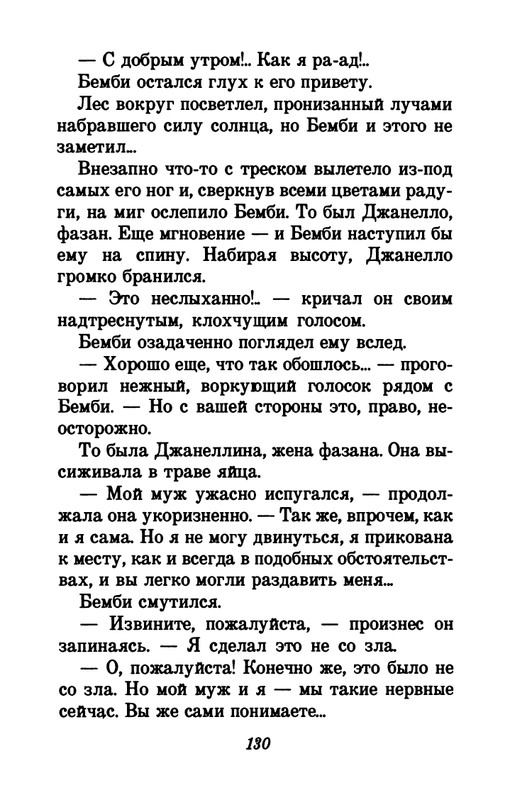 — С добрым утром!.. Как я ра-ад!..

Бемби остался глух к его привету.

Лес вокруг посветлел, пронизанный лучами набравшего силу солнца, но Бемби и этого не заметил...

Внезапно что-то с треском вылетело из-под самых его ног и, сверкнув всеми цветами радуги, на миг ослепило Бемби. То был Джанелло, фазан. Еще мгновение — и Бемби наступил бы ему на спину. Набирая высоту, Джанелло громко бранился.

— Это неслыханно!.. — кричал он своим надтреснутым, клохчущим голосом.

Бемби озадаченно поглядел ему вслед.

— Хорошо еще, что так обошлось... — проговорил нежный, воркующий голосок рядом с Бемби. — Но с вашей стороны это, право, неосторожно.

То была Джанеллина, жена фазана. Она высиживала в траве яйца.

— Мой муж ужасно испугался, — продолжала она укоризненно. — Так же, впрочем, как и я сама. Но я не могу двинуться, я прикована к месту, как и всегда в подобных обстоятельствах, и вы легко могли раздавить меня...

Бемби смутился.

— Извините, пожалуйста, — произнес он запинаясь. — Я сделал это не со зла.

— О, пожалуйста! Конечно же, это было не со зла. Но мой муж и я — мы такие нервные сейчас. Вы же сами понимаете...

130